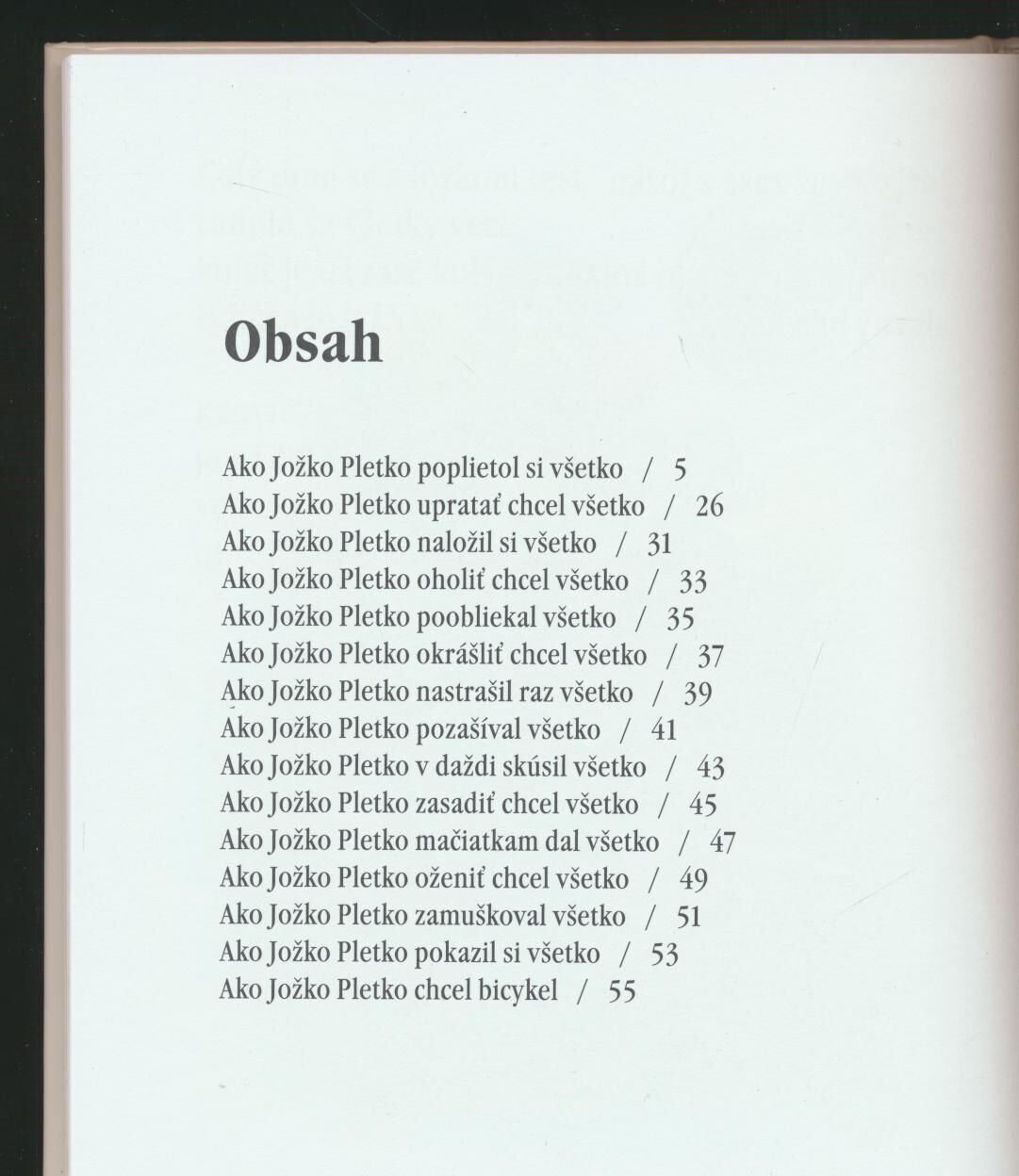 Obsah

Ako Jožko Pletko poplietol si všetko / 5
Ako Jožko Pletko upratať chcel všetko / 26
Ako Jožko Pletko naložil si všetko / 31
Ako Jožko Pletko oholiť chcel všetko / 33
Ako Jožko Pletko poobliekal všetko / 35
Ako Jožko Pletko okrášliť chcel všetko / 37
Ako Jožko Pletko nastrašil raz všetko / 39
Ako Jožko Pletko pozašíval všetko / 41
Ako Jožko Pletko v daždi skúsil všetko / 43
Ako Jožko Pletko zasadiť chcel všetko / 45
Ako Jožko Pletko mačiatkam dal všetko / 47
Ako Jožko Pletko oženiť chcel všetko / 49
Ako Jožko Pletko zamuškoval všetko / 51
Ako Jožko Pletko pokazil si všetko / 53
Ako Jožko Pletko chcel bicykel / 55